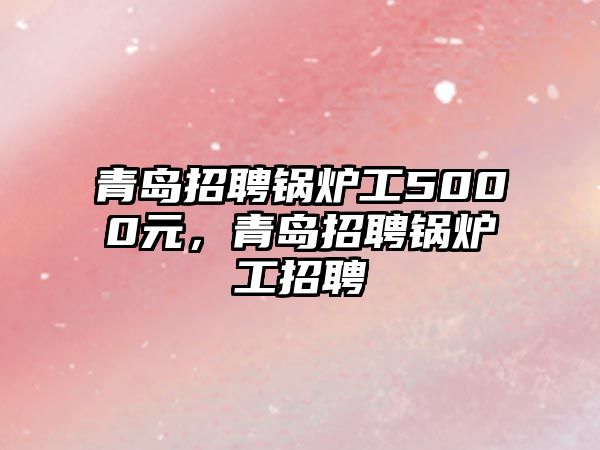 青岛招聘锅炉工5000元，青岛招聘锅炉工招聘